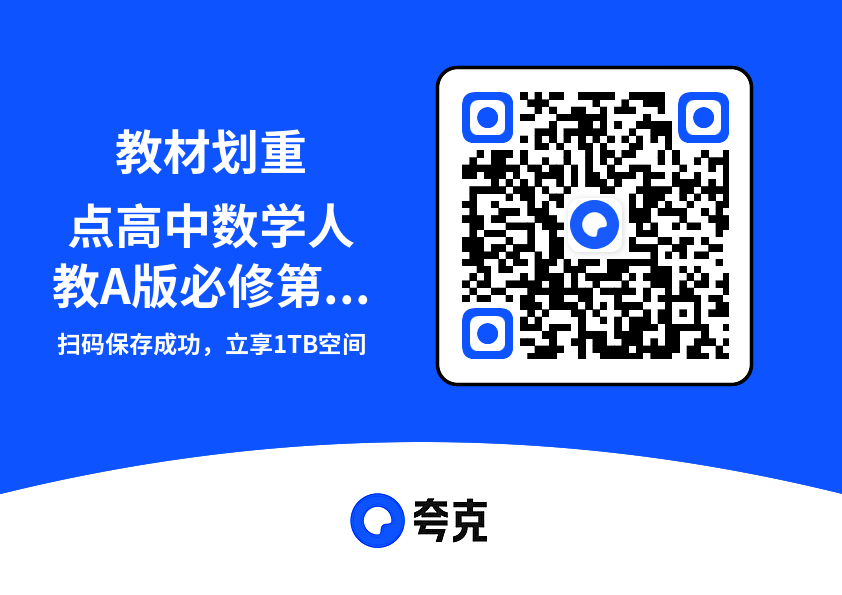 教材划重点高中数学人教A版必修第...

扫码保存成功，立享1TB空间

夸克